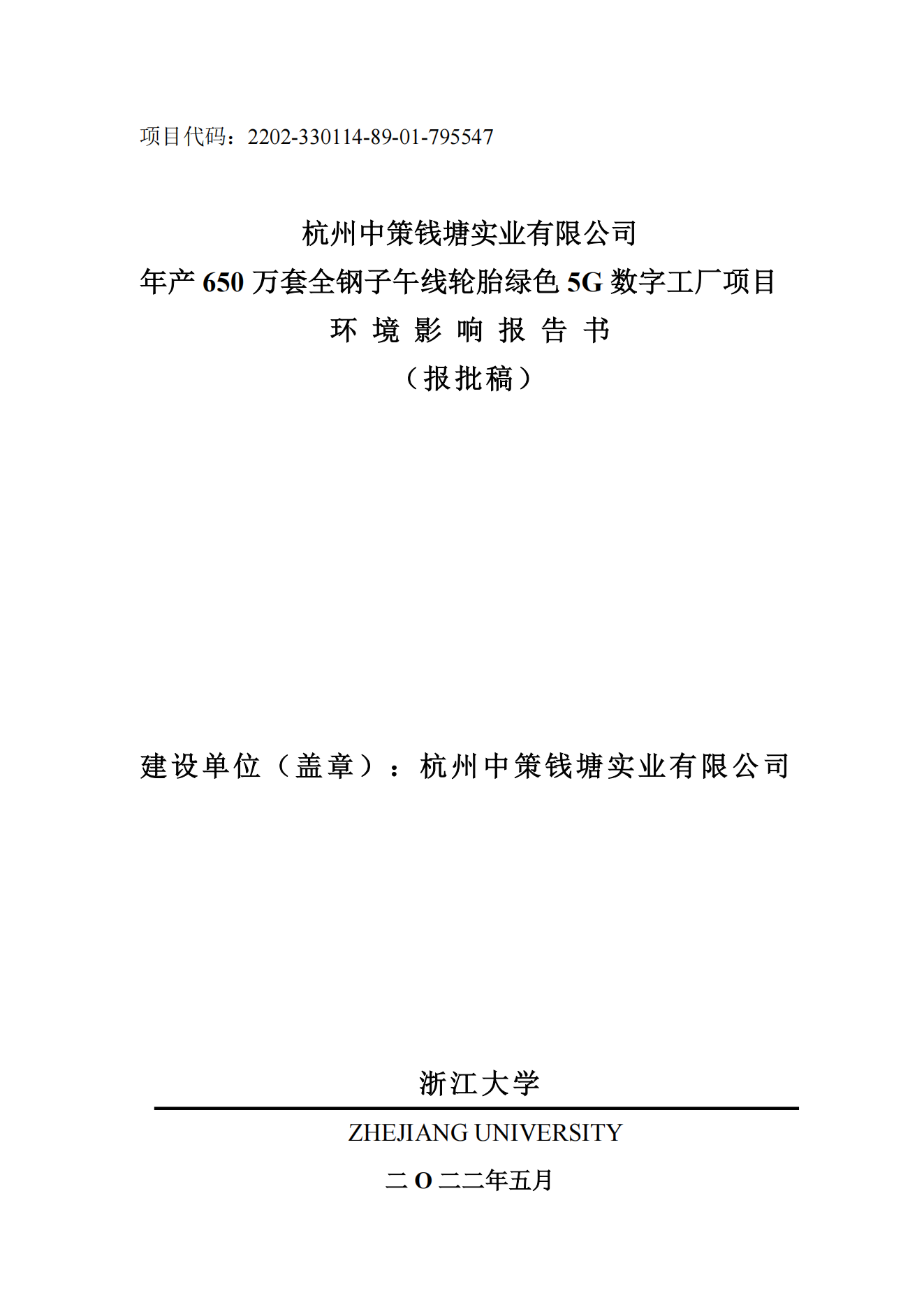 项目代码：2202-330114-89-01-795547

杭州中策钱塘实业有限公司
年产 650 万套全钢子午线轮胎绿色 5G 数字工厂项目
环 境 影 响 报 告 书
（报批稿）

建设单位（盖章）：杭州中策钱塘实业有限公司

浙江大学
ZHEJIANG UNIVERSITY
二 O 二二年五月